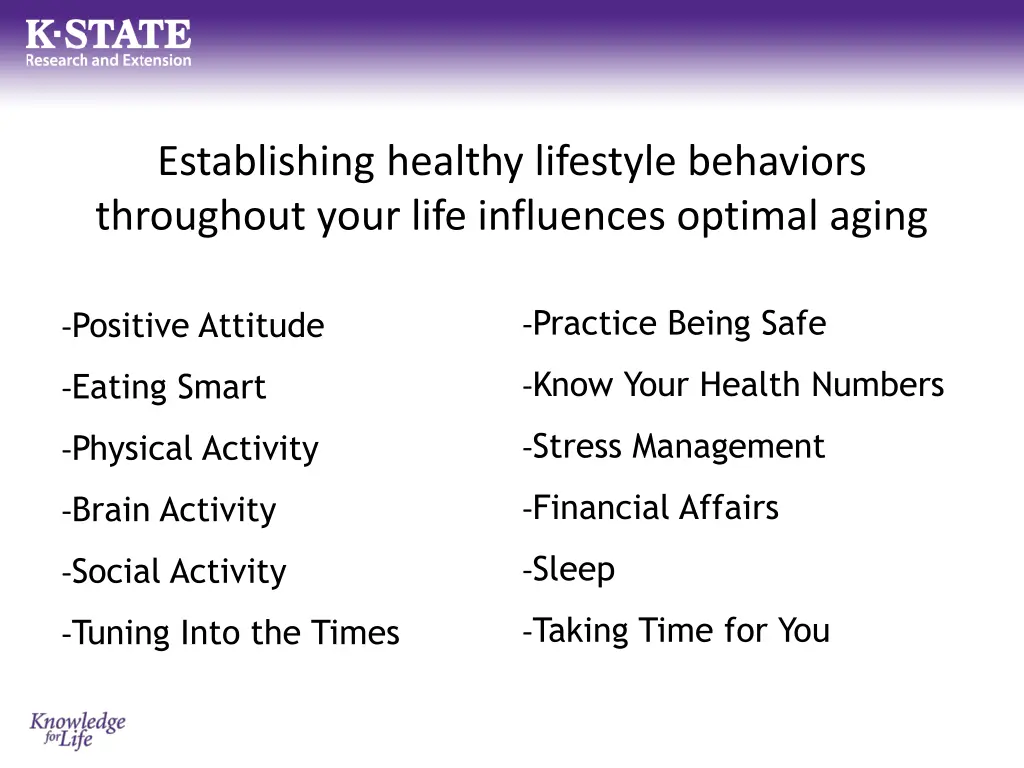 K·STATE
Research and Extension

Establishing healthy lifestyle behaviors throughout your life influences optimal aging

-Positive Attitude
-Eating Smart
-Physical Activity
-Brain Activity
-Social Activity
-Tuning Into the Times

-Practice Being Safe
-Know Your Health Numbers
-Stress Management
-Financial Affairs
-Sleep
-Taking Time for You

Knowledge for Life